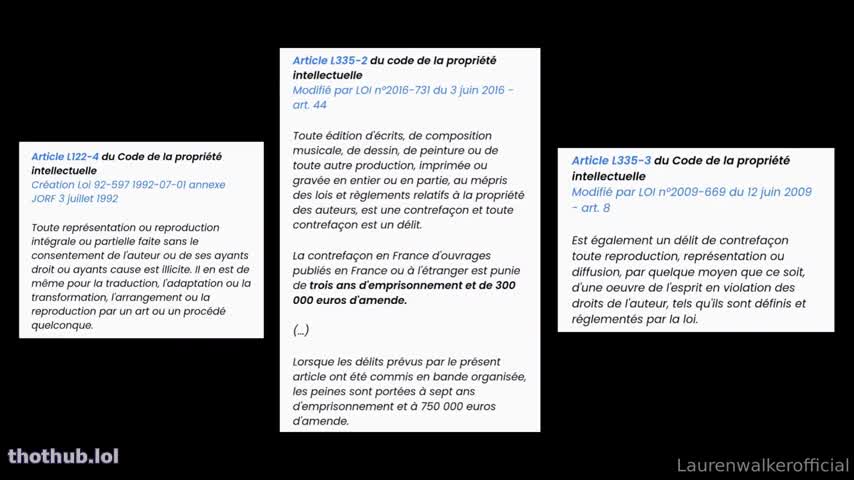 Article L122-4 du Code de la propriété intellectuelle
Création Loi 92-597 1992-07-01 annexe JORF 3 juillet 1992

Toute représentation ou reproduction intégrale ou partielle faite sans le consentement de l'auteur ou de ses ayants droit ou ayants cause est illicite. Il en est de même pour la traduction, l'adaptation ou la transformation, l'arrangement ou la reproduction par un art ou un procédé quelconque.

Article L335-2 du code de la propriété intellectuelle
Modifié par LOI n°2016-731 du 3 juin 2016 - art. 44

Toute édition d'écrits, de composition musicale, de dessin, de peinture ou de toute autre production, imprimée ou gravée en entier ou en partie, au mépris des lois et règlements relatifs à la propriété des auteurs, est une contrefaçon et toute contrefaçon est un délit.

La contrefaçon en France d'ouvrages publiés en France ou à l'étranger est punie de trois ans d'emprisonnement et de 300 000 euros d'amende.

(...)

Lorsque les délits prévus par le présent article ont été commis en bande organisée, les peines sont portées à sept ans d'emprisonnement et à 750 000 euros d'amende.

Article L335-3 du Code de la propriété intellectuelle
Modifié par LOI n°2009-669 du 12 juin 2009 - art. 8

Est également un délit de contrefaçon toute reproduction, représentation ou diffusion, par quelque moyen que ce soit, d'une oeuvre de l'esprit en violation des droits de l'auteur, tels qu'ils sont définis et réglementés par la loi.

thothub.lol

Laurenwalkerofficial